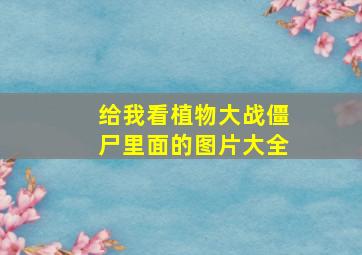 给我看植物大战僵尸里面的图片大全